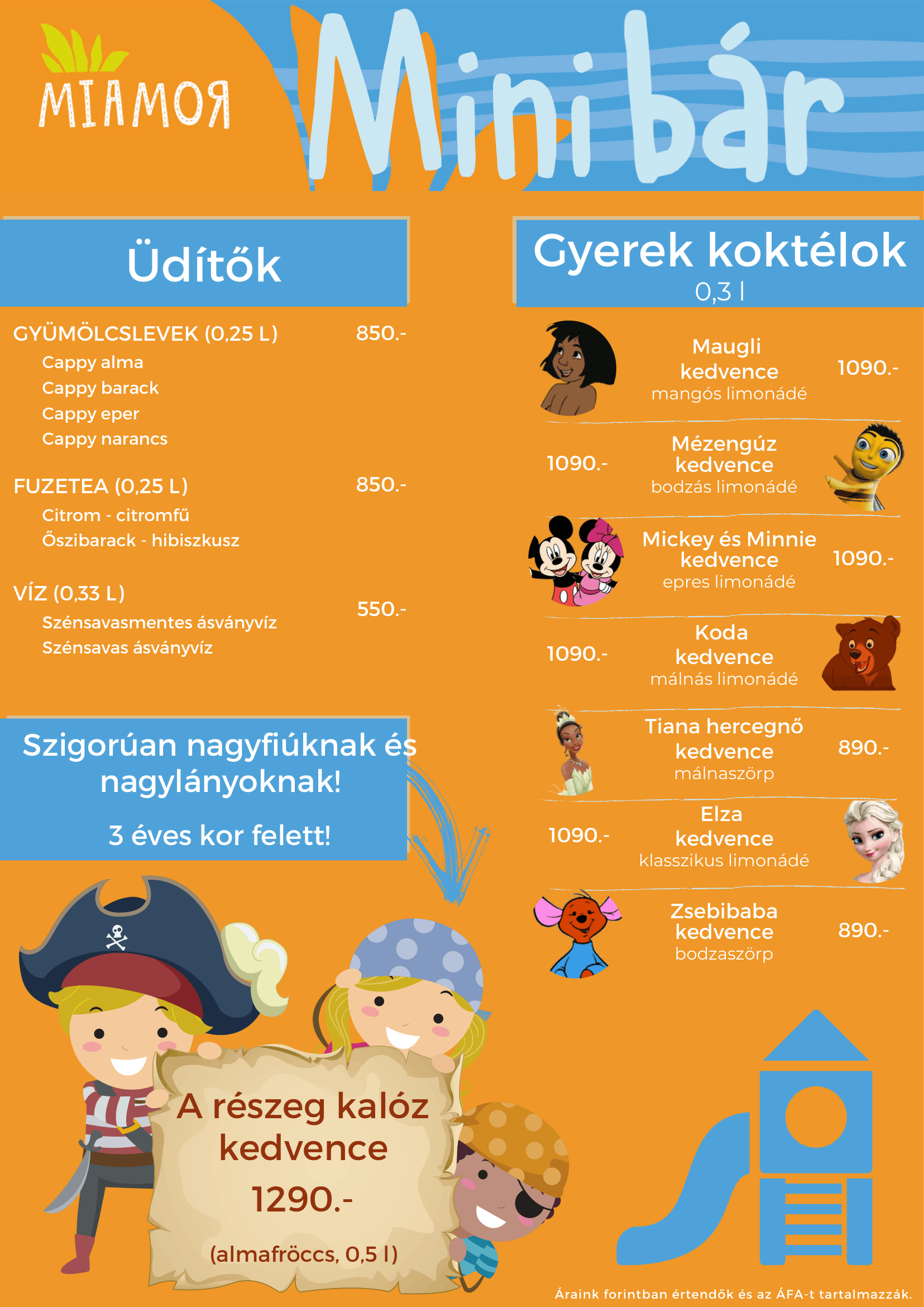 MIAMOR

Mini bár

Üdítők

GYÜMÖLCSLEVEK (0,25 L) 850.-
Cappy alma
Cappy barack
Cappy eper
Cappy narancs

FUZETEA (0,25 L) 850.-
Citrom - citromfű
Őszibarack - hibiszkusz

VÍZ (0,33 L) 550.-
Szénsavasmentes ásványvíz
Szénsavas ásványvíz

Szigorúan nagyfiúknak és nagylányoknak!

3 éves kor felett!

A részeg kalóz kedvence
1290.-
(almafröccs, 0,5 l)

Gyerek koktélok
0,3 l

Maugli kedvence
mangós limonádé
1090.-

1090.-
Mézengúz kedvence
bodzás limonádé

Mickey és Minnie kedvence
epres limonádé
1090.-

1090.-
Koda kedvence
málnás limonádé

Tiana hercegnő kedvence
málnaszörp
890.-

1090.-
Elza kedvence
klasszikus limonádé

Zsebibaba kedvence
bodzaszörp
890.-

Áraink forintban értendők és az ÁFA-t tartalmazzák.